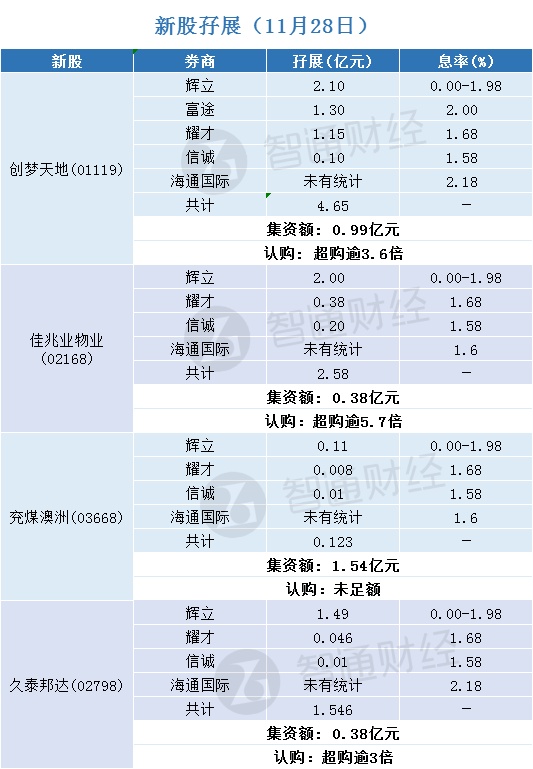 新股孖展（11月28日）

| 新股 | 券商 | 孖展(亿元) | 息率(%) |
|---|---|---|---|
| 创梦天地(01119) | 辉立 | 2.10 | 0.00-1.98 |
| | 富途 | 1.30 | 2.00 |
| | 耀才 | 1.15 | 1.68 |
| | 信诚 | 0.10 | 1.58 |
| | 海通国际 | 未有统计 | 2.18 |
| | 共计 | 4.65 | - |
| | 集资额：0.99亿元 | | |
| | 认购：超购逾3.6倍 | | |
| 佳兆业物业(02168) | 辉立 | 2.00 | 0.00-1.98 |
| | 耀才 | 0.38 | 1.68 |
| | 信诚 | 0.20 | 1.58 |
| | 海通国际 | 未有统计 | 1.6 |
| | 共计 | 2.58 | - |
| | 集资额：0.38亿元 | | |
| | 认购：超购逾5.7倍 | | |
| 兖煤澳洲(03668) | 辉立 | 0.11 | 0.00-1.98 |
| | 耀才 | 0.008 | 1.68 |
| | 信诚 | 0.01 | 1.58 |
| | 海通国际 | 未有统计 | 1.6 |
| | 共计 | 0.123 | - |
| | 集资额：1.54亿元 | | |
| | 认购：未足额 | | |
| 久泰邦达(02798) | 辉立 | 1.49 | 0.00-1.98 |
| | 耀才 | 0.046 | 1.68 |
| | 信诚 | 0.01 | 1.58 |
| | 海通国际 | 未有统计 | 2.18 |
| | 共计 | 1.546 | - |
| | 集资额：0.38亿元 | | |
| | 认购：超购逾3倍 | | |

智通财经